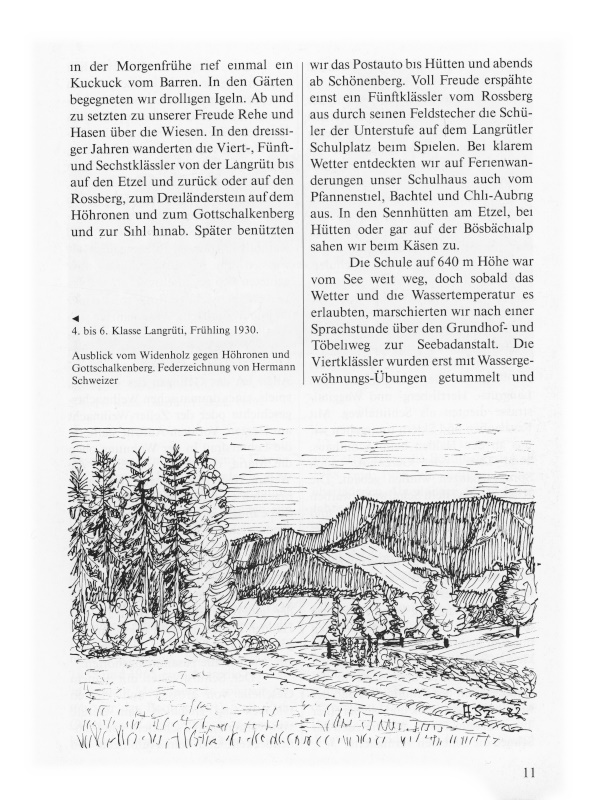 in der Morgenfrühe rief einmal ein Kuckuck vom Barren. In den Gärten begegneten wir drolligen Igeln. Ab und zu setzten zu unserer Freude Rehe und Hasen über die Wiesen. In den dreissiger Jahren wanderten die Viert-, Fünft- und Sechstklässler von der Langrüti bis auf den Etzel und zurück oder auf den Rossberg, zum Dreiländerstein auf dem Höhronen und zum Gottschalkenberg und zur Sihl hinab. Später benützten

◄
4. bis 6. Klasse Langrüti, Frühling 1930.

Ausblick vom Widenholz gegen Höhronen und Gottschalkenberg. Federzeichnung von Hermann Schweizer

wir das Postauto bis Hütten und abends ab Schönenberg. Voll Freude erspähte einst ein Fünftklässler vom Rossberg aus durch seinen Feldstecher die Schüler der Unterstufe auf dem Langrütler Schulplatz beim Spielen. Bei klarem Wetter entdeckten wir auf Ferienwanderungen unser Schulhaus auch vom Pfannenstiel, Bachtel und Chli-Aubrig aus. In den Sennhütten am Etzel, bei Hütten oder gar auf der Bösbächialp sahen wir beim Käsen zu.

Die Schule auf 640 m Höhe war vom See weit weg, doch sobald das Wetter und die Wassertemperatur es erlaubten, marschierten wir nach einer Sprachstunde über den Grundhof- und Töbeliweg zur Seebadanstalt. Die Viertklässler wurden erst mit Wassergewöhnungs-Übungen getummelt und

H.Sz. 82

11